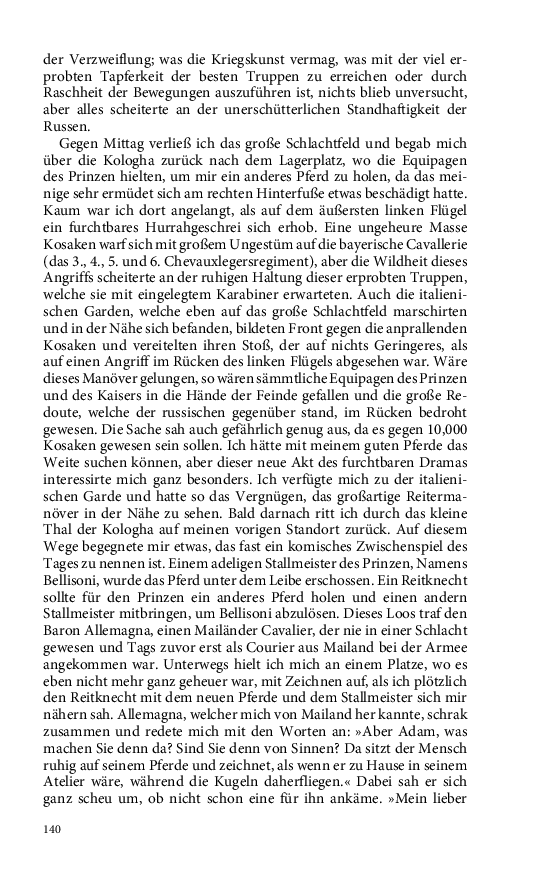 der Verzweiflung; was die Kriegskunst vermag, was mit der viel erprobten Tapferkeit der besten Truppen zu erreichen oder durch Raschheit der Bewegungen auszuführen ist, nichts blieb unversucht, aber alles scheiterte an der unerschütterlichen Standhaftigkeit der Russen.

Gegen Mittag verließ ich das große Schlachtfeld und begab mich über die Kologha zurück nach dem Lagerplatz, wo die Equipagen des Prinzen hielten, um mir ein anderes Pferd zu holen, da das meinige sehr ermüdet sich am rechten Hinterfuße etwas beschädigt hatte. Kaum war ich dort angelangt, als auf dem äußersten linken Flügel ein furchtbares Hurrahgeschrei sich erhob. Eine ungeheure Masse Kosaken warf sich mit großem Ungestüm auf die bayerische Cavallerie (das 3., 4., 5. und 6. Chevauxlegersregiment), aber die Wildheit dieses Angriffs scheiterte an der ruhigen Haltung dieser erprobten Truppen, welche sie mit eingelegtem Karabiner erwarteten. Auch die italienischen Garden, welche eben auf das große Schlachtfeld marschirten und in der Nähe sich befanden, bildeten Front gegen die anprallenden Kosaken und vereitelten ihren Stoß, der auf nichts Geringeres, als auf einen Angriff im Rücken des linken Flügels abgesehen war. Wäre dieses Manöver gelungen, so wären sämmtliche Equipagen des Prinzen und des Kaisers in die Hände der Feinde gefallen und die große Redoute, welche der russischen gegenüber stand, im Rücken bedroht gewesen. Die Sache sah auch gefährlich genug aus, da es gegen 10,000 Kosaken gewesen sein sollen. Ich hätte mit meinem guten Pferde das Weite suchen können, aber dieser neue Akt des furchtbaren Dramas interessirte mich ganz besonders. Ich verfügte mich zu der italienischen Garde und hatte so das Vergnügen, das großartige Reitermanöver in der Nähe zu sehen. Bald darnach ritt ich durch das kleine Thal der Kologha auf meinen vorigen Standort zurück. Auf diesem Wege begegnete mir etwas, das fast ein komisches Zwischenspiel des Tages zu nennen ist. Einem adeligen Stallmeister des Prinzen, Namens Bellisoni, wurde das Pferd unter dem Leibe erschossen. Ein Reitknecht sollte für den Prinzen ein anderes Pferd holen und einen andern Stallmeister mitbringen, um Bellisoni abzulösen. Dieses Loos traf den Baron Allemagna, einen Mailänder Cavalier, der nie in einer Schlacht gewesen und Tags zuvor erst als Courier aus Mailand bei der Armee angekommen war. Unterwegs hielt ich mich an einem Platze, wo es eben nicht mehr ganz geheuer war, mit Zeichnen auf, als ich plötzlich den Reitknecht mit dem neuen Pferde und dem Stallmeister sich mir nähern sah. Allemagna, welcher mich von Mailand her kannte, schrak zusammen und redete mich mit den Worten an: »Aber Adam, was machen Sie denn da? Sind Sie denn von Sinnen? Da sitzt der Mensch ruhig auf seinem Pferde und zeichnet, als wenn er zu Hause in seinem Atelier wäre, während die Kugeln daherfliegen.« Dabei sah er sich ganz scheu um, ob nicht schon eine für ihn ankäme. »Mein lieber

140